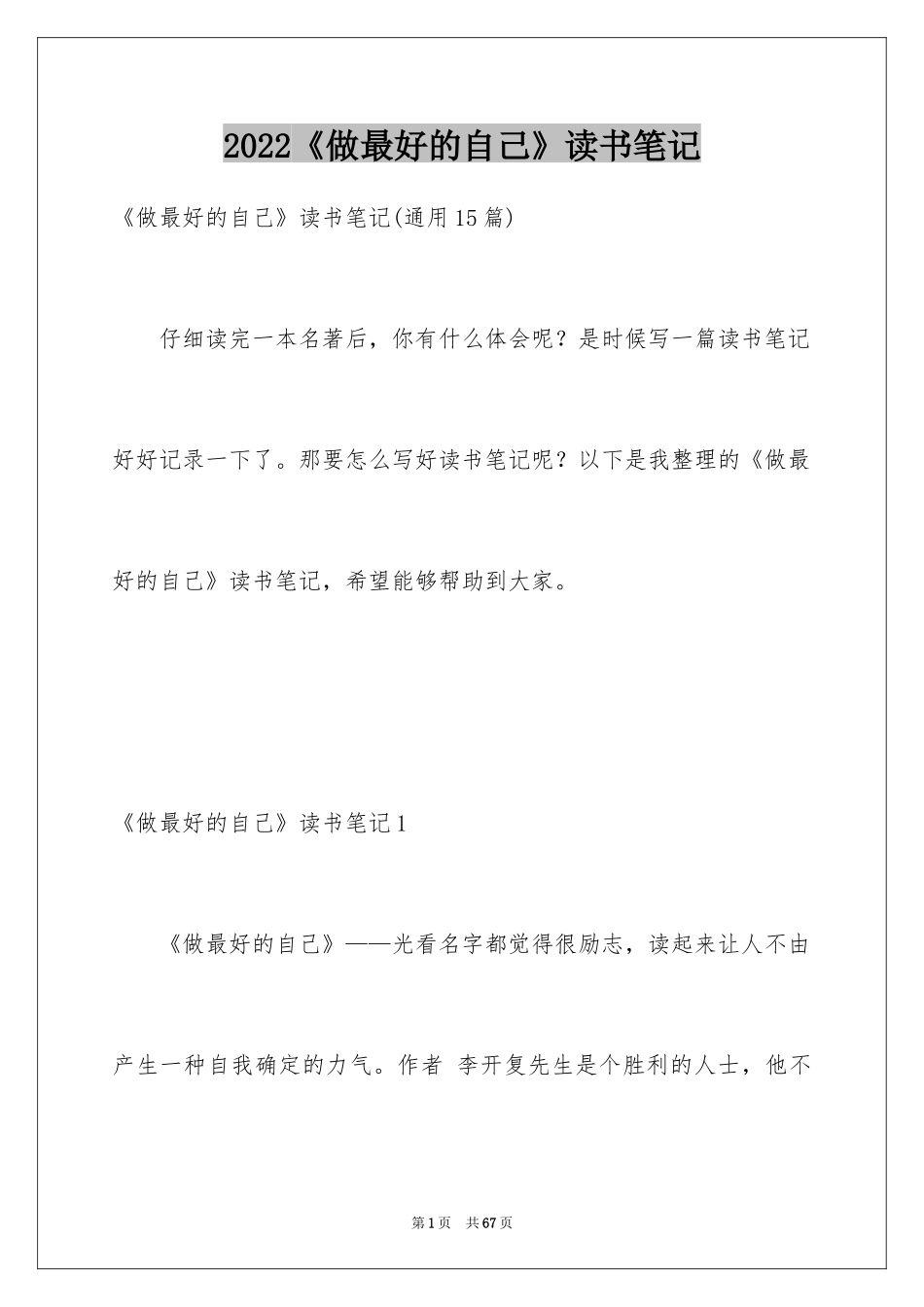 2022《做最好的自己》读书笔记

《做最好的自己》读书笔记(通用15篇)

仔细读完一本名著后，你有什么体会呢？是时候写一篇读书笔记好好记录一下了。那要怎么写好读书笔记呢？以下是我整理的《做最好的自己》读书笔记，希望能够帮助到大家。

《做最好的自己》读书笔记1

《做最好的自己》——光看名字都觉得很励志，读起来让人不由产生一种自我确定的力气。作者 李开复先生是个胜利的人士，他不

第1页 共67页